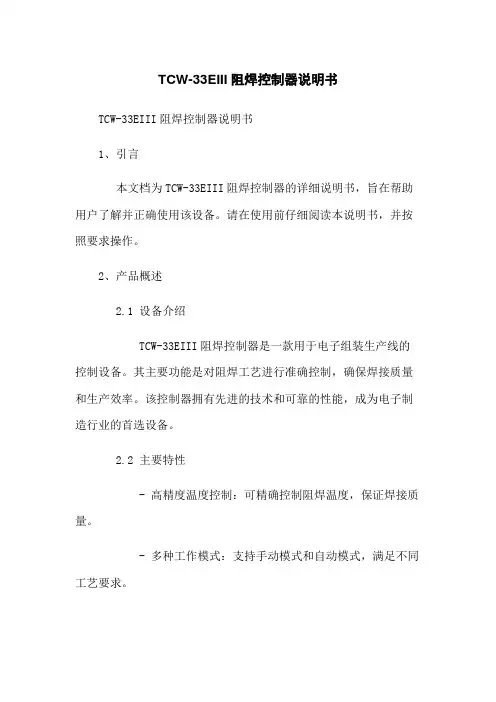 TCW-33EIII 阻焊控制器说明书

TCW-33EIII 阻焊控制器说明书

1、引言

本文档为 TCW-33EIII 阻焊控制器的详细说明书，旨在帮助用户了解并正确使用该设备。请在使用前仔细阅读本说明书，并按照要求操作。

2、产品概述

2.1 设备介绍

TCW-33EIII 阻焊控制器是一款用于电子组装生产线的控制设备。其主要功能是对阻焊工艺进行准确控制，确保焊接质量和生产效率。该控制器拥有先进的技术和可靠的性能，成为电子制造行业的首选设备。

2.2 主要特性

- 高精度温度控制：可精确控制阻焊温度，保证焊接质量。

- 多种工作模式：支持手动模式和自动模式，满足不同工艺要求。